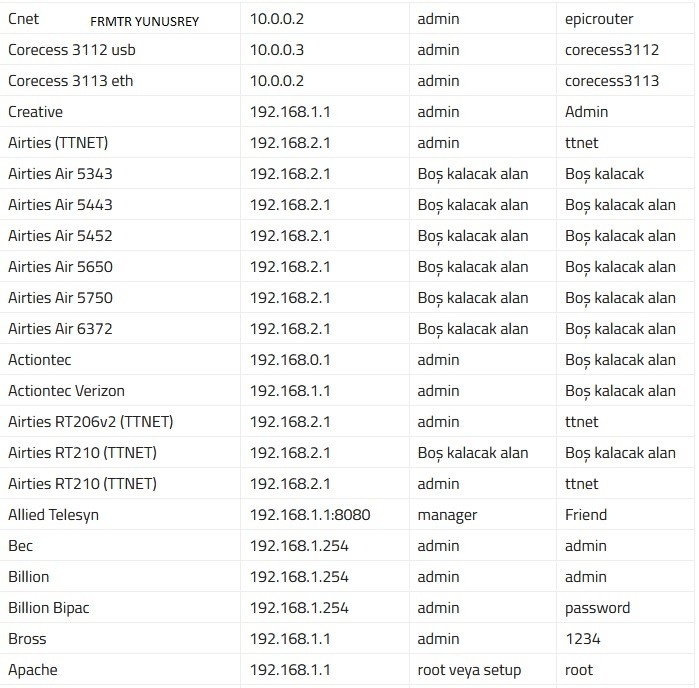 | Cnet FRMTR YUNUSREY | 10.0.0.2 | admin | epicrouter |
|---|---|---|---|
| Corecess 3112 usb | 10.0.0.3 | admin | corecess3112 |
| Corecess 3113 eth | 10.0.0.2 | admin | corecess3113 |
| Creative | 192.168.1.1 | admin | Admin |
| Airties (TTNET) | 192.168.2.1 | admin | ttnet |
| Airties Air 5343 | 192.168.2.1 | Boş kalacak alan | Boş kalacak |
| Airties Air 5443 | 192.168.2.1 | Boş kalacak alan | Boş kalacak alan |
| Airties Air 5452 | 192.168.2.1 | Boş kalacak alan | Boş kalacak alan |
| Airties Air 5650 | 192.168.2.1 | Boş kalacak alan | Boş kalacak alan |
| Airties Air 5750 | 192.168.2.1 | Boş kalacak alan | Boş kalacak alan |
| Airties Air 6372 | 192.168.2.1 | Boş kalacak alan | Boş kalacak alan |
| Actiontec | 192.168.0.1 | admin | Boş kalacak alan |
| Actiontec Verizon | 192.168.1.1 | admin | Boş kalacak alan |
| Airties RT206v2 (TTNET) | 192.168.2.1 | admin | ttnet |
| Airties RT210 (TTNET) | 192.168.2.1 | Boş kalacak alan | Boş kalacak alan |
| Airties RT210 (TTNET) | 192.168.2.1 | admin | ttnet |
| Allied Telesyn | 192.168.1.1:8080 | manager | Friend |
| Bec | 192.168.1.254 | admin | admin |
| Billion | 192.168.1.254 | admin | admin |
| Billion Bipac | 192.168.1.254 | admin | password |
| Bross | 192.168.1.1 | admin | 1234 |
| Apache | 192.168.1.1 | root veya setup | root |